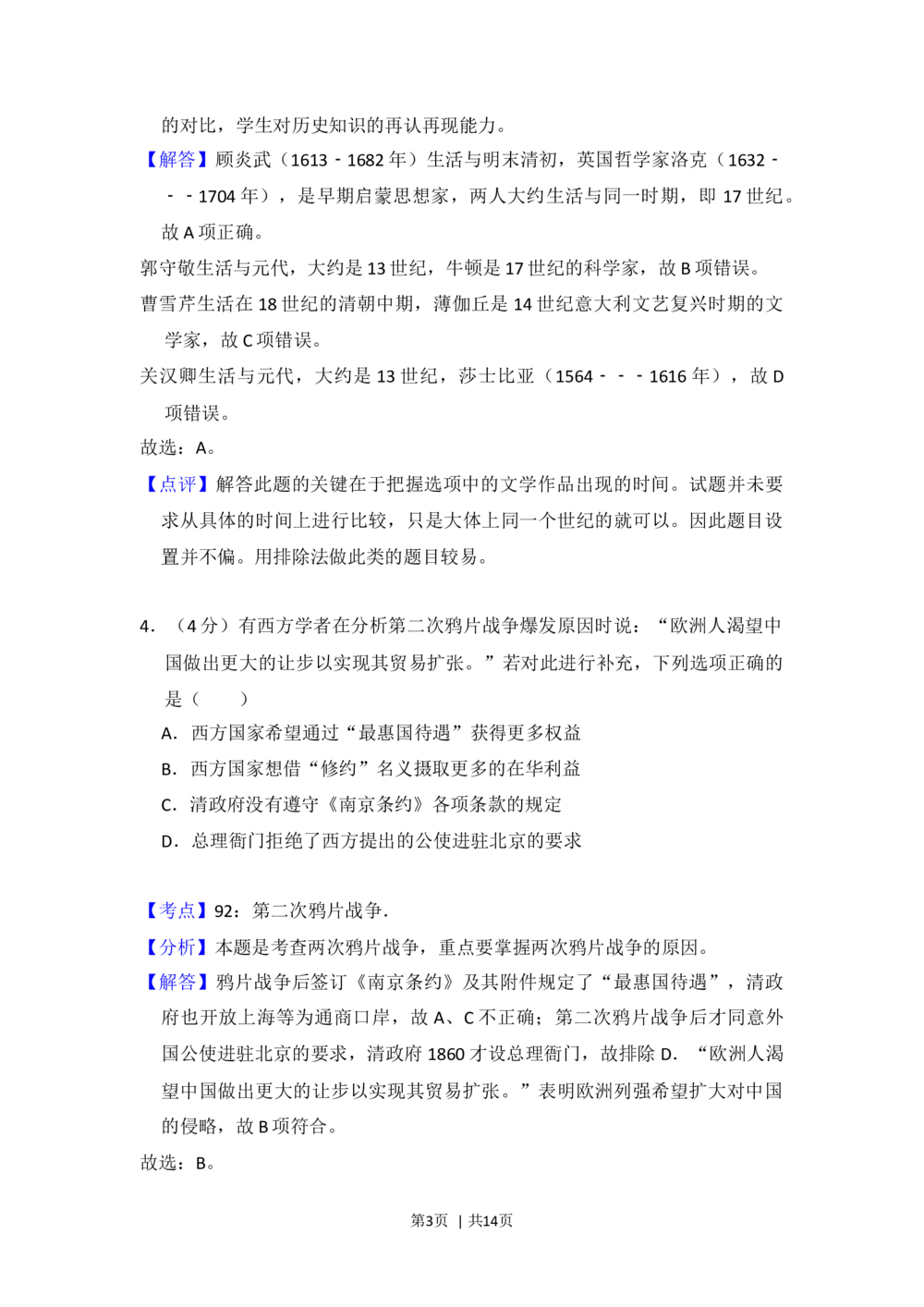 的对比，学生对历史知识的再认再现能力。

【解答】顾炎武（1613﹣1682 年）生活与明末清初，英国哲学家洛克（1632﹣﹣﹣1704 年），是早期启蒙思想家，两人大约生活与同一时期，即 17 世纪。故 A 项正确。

郭守敬生活与元代，大约是 13 世纪，牛顿是 17 世纪的科学家，故 B 项错误。

曹雪芹生活在 18 世纪的清朝中期，薄伽丘是 14 世纪意大利文艺复兴时期的文学家，故 C 项错误。

关汉卿生活与元代，大约是 13 世纪，莎士比亚（1564﹣﹣﹣1616 年），故 D 项错误。

故选：A。

【点评】解答此题的关键在于把握选项中的文学作品出现的时间。试题并未要求从具体的时间上进行比较，只是大体上同一个世纪的就可以。因此题目设置并不偏。用排除法做此类的题目较易。

4．（4 分）有西方学者在分析第二次鸦片战争爆发原因时说：“欧洲人渴望中国做出更大的让步以实现其贸易扩张。”若对此进行补充，下列选项正确的是（　　）

A．西方国家希望通过“最惠国待遇”获得更多权益

B．西方国家想借“修约”名义摄取更多的在华利益

C．清政府没有遵守《南京条约》各项条款的规定

D．总理衙门拒绝了西方提出的公使进驻北京的要求

【考点】92：第二次鸦片战争．

【分析】本题是考查两次鸦片战争，重点要掌握两次鸦片战争的原因。

【解答】鸦片战争后签订《南京条约》及其附件规定了“最惠国待遇”，清政府也开放上海等为通商口岸，故 A、C 不正确；第二次鸦片战争后才同意外国公使进驻北京的要求，清政府 1860 才设总理衙门，故排除 D．“欧洲人渴望中国做出更大的让步以实现其贸易扩张。”表明欧洲列强希望扩大对中国的侵略，故 B 项符合。

故选：B。

第3页 ｜ 共14页